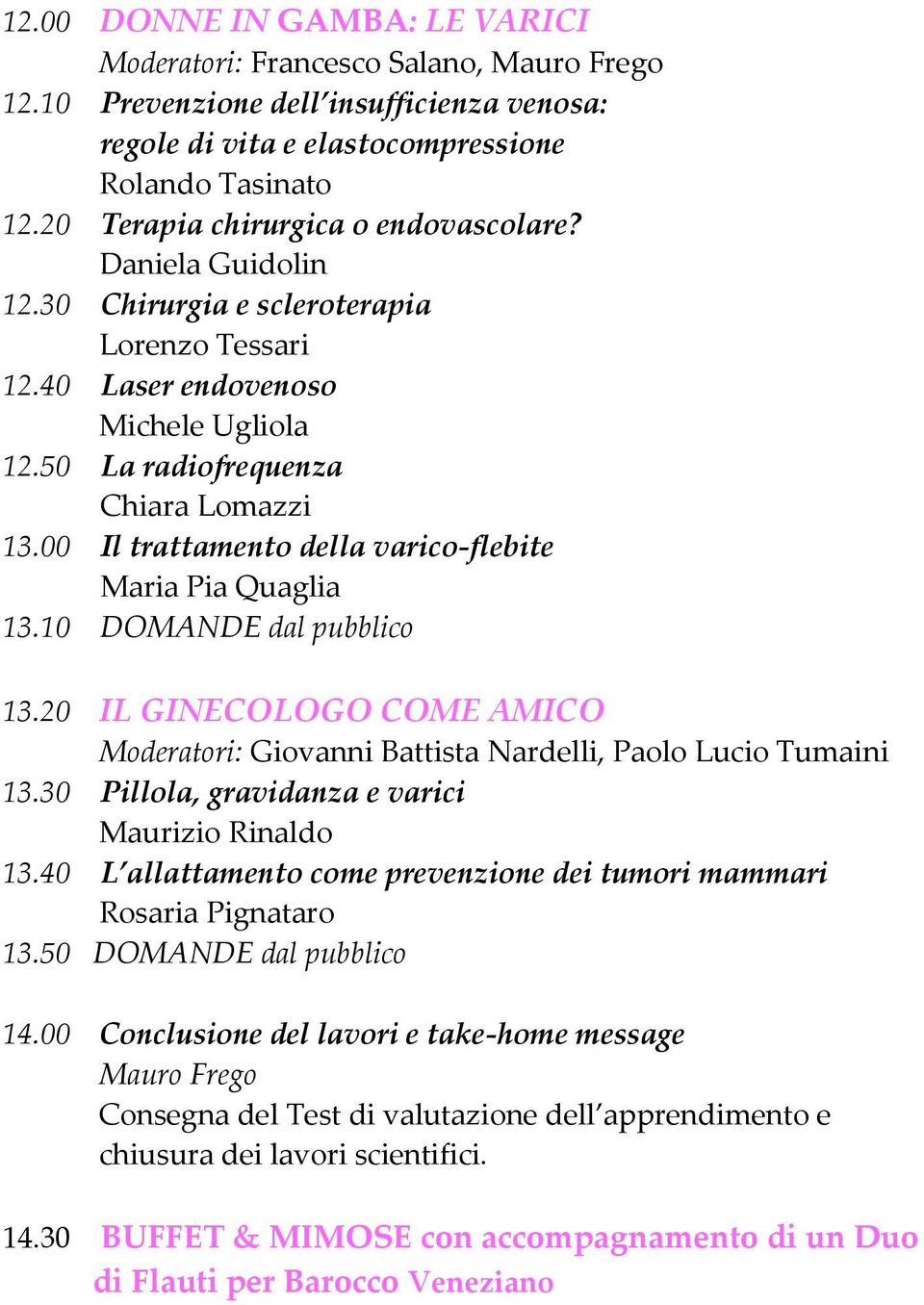 12.00 DONNE IN GAMBA: LE VARICI
Moderatori: Francesco Salano, Mauro Frego
12.10 Prevenzione dell'insufficienza venosa: regole di vita e elastocompressione
Rolando Tasinato
12.20 Terapia chirurgica o endovascolare?
Daniela Guidolin
12.30 Chirurgia e scleroterapia
Lorenzo Tessari
12.40 Laser endovenoso
Michele Ugliola
12.50 La radiofrequenza
Chiara Lomazzi
13.00 Il trattamento della varico-flebite
Maria Pia Quaglia
13.10 DOMANDE dal pubblico

13.20 IL GINECOLOGO COME AMICO
Moderatori: Giovanni Battista Nardelli, Paolo Lucio Tumaini
13.30 Pillola, gravidanza e varici
Maurizio Rinaldo
13.40 L'allattamento come prevenzione dei tumori mammari
Rosaria Pignataro
13.50 DOMANDE dal pubblico

14.00 Conclusione del lavori e take-home message
Mauro Frego
Consegna del Test di valutazione dell'apprendimento e chiusura dei lavori scientifici.

14.30 BUFFET & MIMOSE con accompagnamento di un Duo di Flauti per Barocco Veneziano